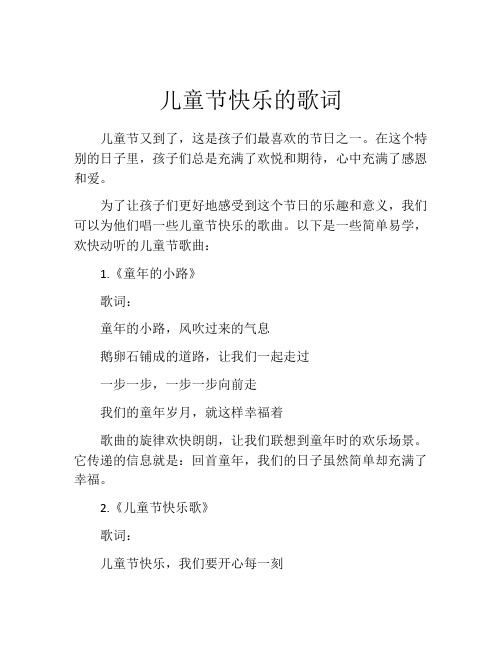 儿童节快乐的歌词

儿童节又到了，这是孩子们最喜欢的节日之一。在这个特别的日子里，孩子们总是充满了欢悦和期待，心中充满了感恩和爱。

为了让孩子们更好地感受到这个节日的乐趣和意义，我们可以为他们唱一些儿童节快乐的歌曲。以下是一些简单易学，欢快动听的儿童节歌曲：

1.《童年的小路》

歌词：

童年的小路，风吹过来的气息

鹅卵石铺成的道路，让我们一起走过

一步一步，一步一步向前走

我们的童年岁月，就这样幸福着

歌曲的旋律欢快朗朗，让我们联想到童年时的欢乐场景。它传递的信息就是：回首童年，我们的日子虽然简单却充满了幸福。

2.《儿童节快乐歌》

歌词：

儿童节快乐，我们要开心每一刻